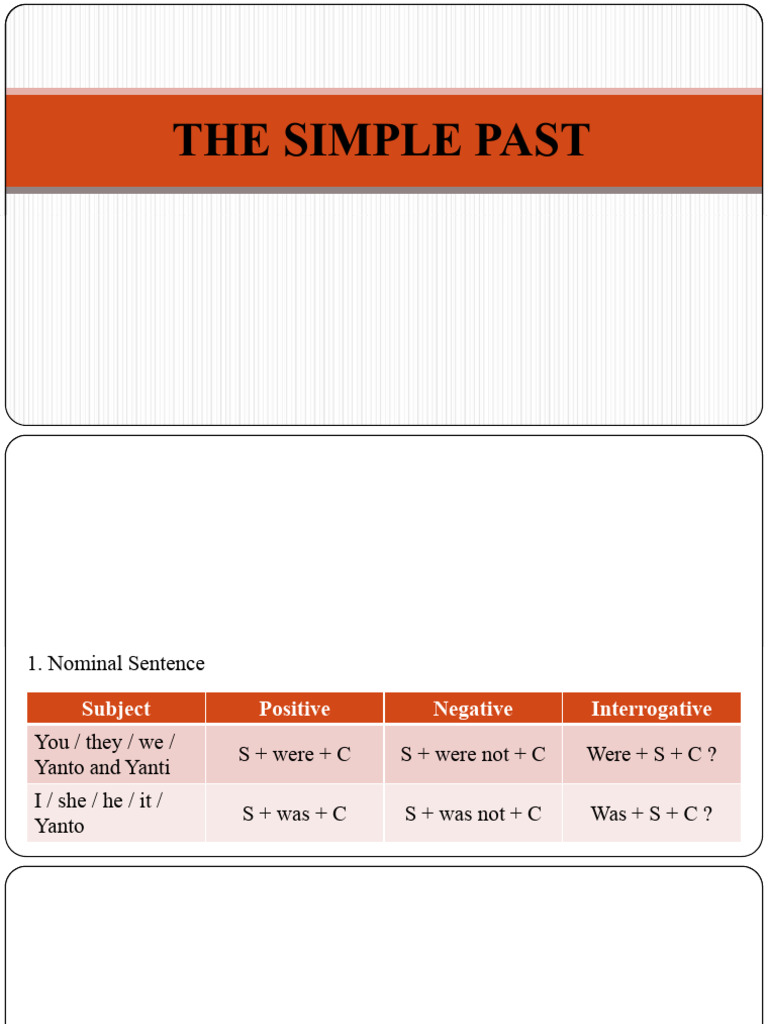 THE SIMPLE PAST

1. Nominal Sentence

| Subject | Positive | Negative | Interrogative |
|---|---|---|---|
| You / they / we / Yanto and Yanti | S + were + C | S + were not + C | Were + S + C ? |
| I / she / he / it / Yanto | S + was + C | S + was not + C | Was + S + C ? |